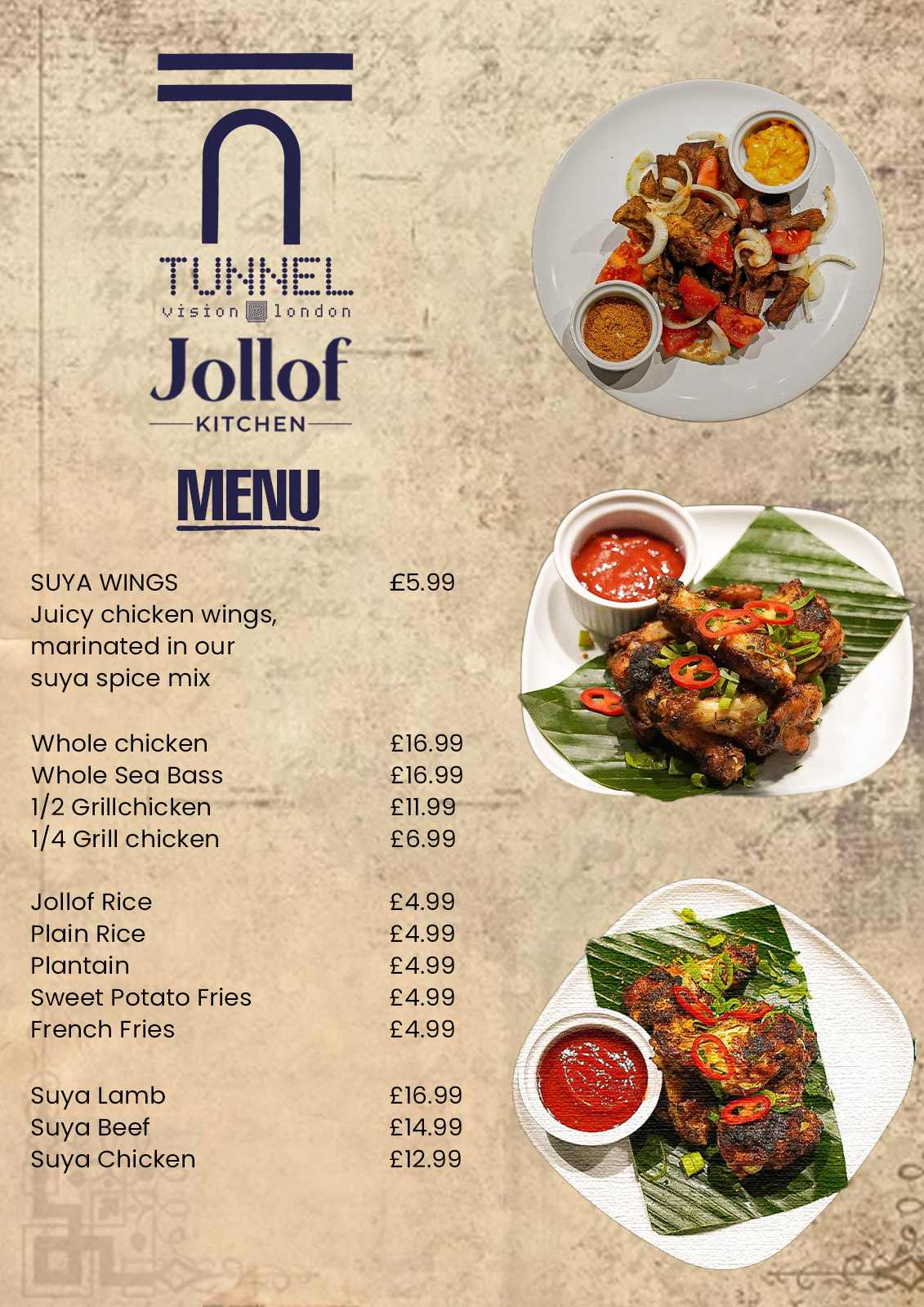 TUNNEL
vision london

Jollof
KITCHEN

MENU

SUYA WINGS £5.99
Juicy chicken wings, marinated in our suya spice mix

Whole chicken £16.99
Whole Sea Bass £16.99
1/2 Grillchicken £11.99
1/4 Grill chicken £6.99

Jollof Rice £4.99
Plain Rice £4.99
Plantain £4.99
Sweet Potato Fries £4.99
French Fries £4.99

Suya Lamb £16.99
Suya Beef £14.99
Suya Chicken £12.99